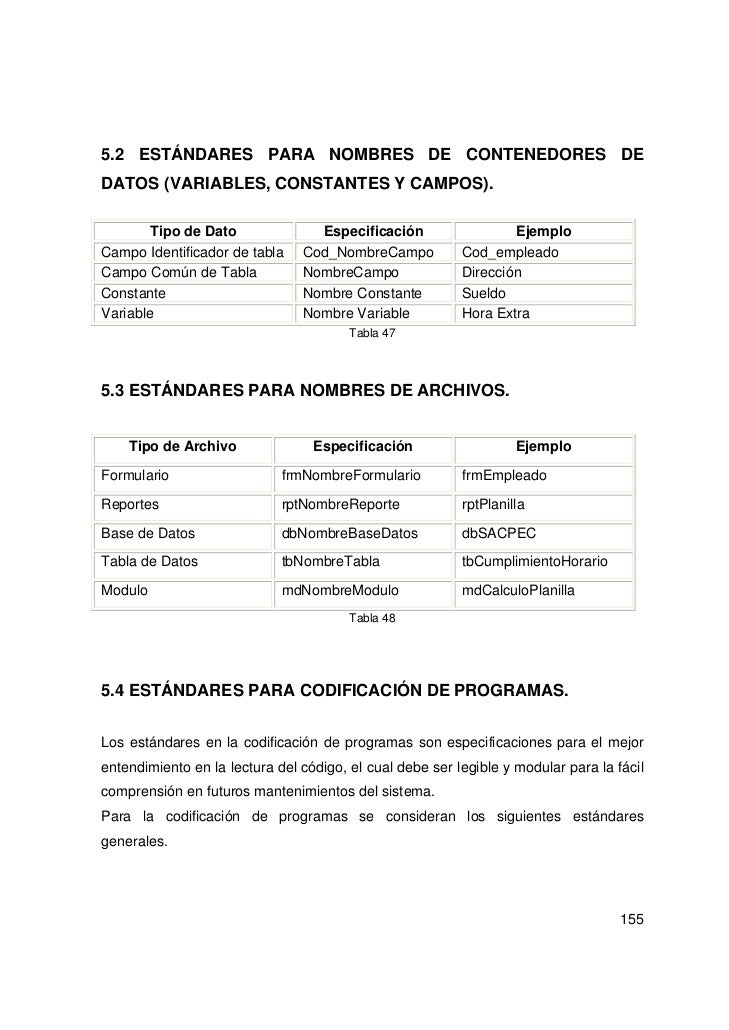 5.2 ESTÁNDARES PARA NOMBRES DE CONTENEDORES DE DATOS (VARIABLES, CONSTANTES Y CAMPOS).

| Tipo de Dato | Especificación | Ejemplo |
|---|---|---|
| Campo Identificador de tabla | Cod_NombreCampo | Cod_empleado |
| Campo Común de Tabla | NombreCampo | Dirección |
| Constante | Nombre Constante | Sueldo |
| Variable | Nombre Variable | Hora Extra |

Tabla 47

5.3 ESTÁNDARES PARA NOMBRES DE ARCHIVOS.

| Tipo de Archivo | Especificación | Ejemplo |
|---|---|---|
| Formulario | frmNombreFormulario | frmEmpleado |
| Reportes | rptNombreReporte | rptPlanilla |
| Base de Datos | dbNombreBaseDatos | dbSACPEC |
| Tabla de Datos | tbNombreTabla | tbCumplimientoHorario |
| Modulo | mdNombreModulo | mdCalculoPlanilla |

Tabla 48

5.4 ESTÁNDARES PARA CODIFICACIÓN DE PROGRAMAS.

Los estándares en la codificación de programas son especificaciones para el mejor entendimiento en la lectura del código, el cual debe ser legible y modular para la fácil comprensión en futuros mantenimientos del sistema.
Para la codificación de programas se consideran los siguientes estándares generales.

155